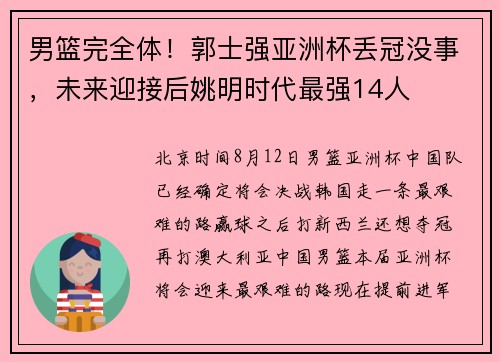 男篮完全体！郭士强亚洲杯丢冠没事，未来迎接后姚明时代最强14人

北京时间8月12日男篮亚洲杯中国队已经确定将会决战韩国走一条最艰难的路赢球之后打新西兰还想夺冠再打澳大利亚中国男篮本届亚洲杯将会迎来最艰难的路现在提前进军